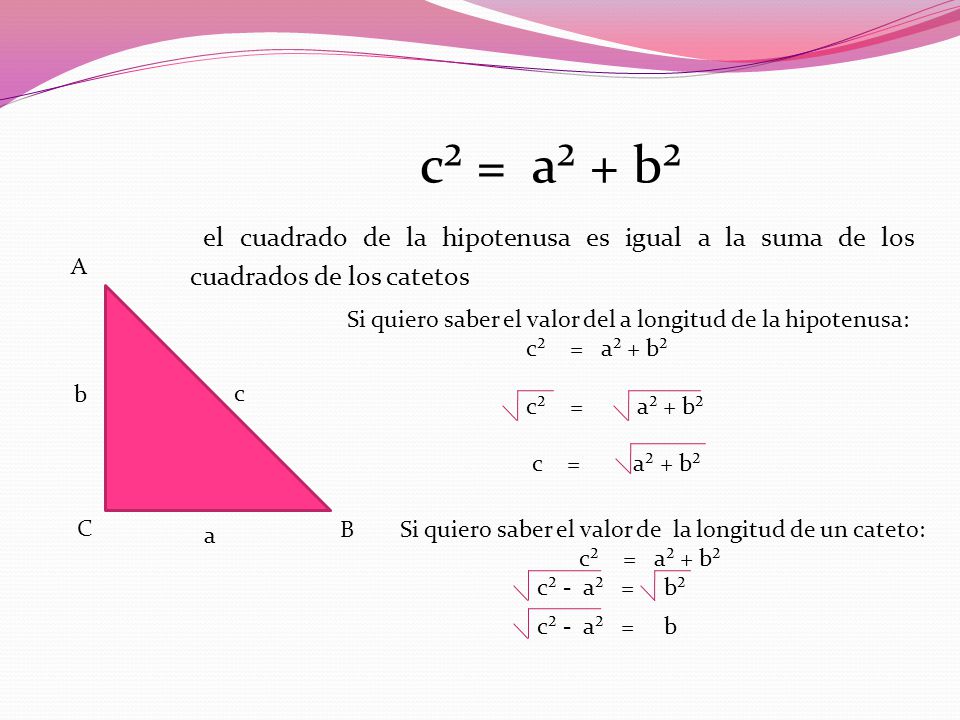 $c^2 = a^2 + b^2$

el cuadrado de la hipotenusa es igual a la suma de los cuadrados de los catetos

A

b

c

C

a

B

Si quiero saber el valor del a longitud de la hipotenusa:

$c^2 = a^2 + b^2$

$\sqrt{c^2} = \sqrt{a^2 + b^2}$

$c = \sqrt{a^2 + b^2}$

Si quiero saber el valor de la longitud de un cateto:

$c^2 = a^2 + b^2$

$\sqrt{c^2 - a^2} = \sqrt{b^2}$

$\sqrt{c^2 - a^2} = b$